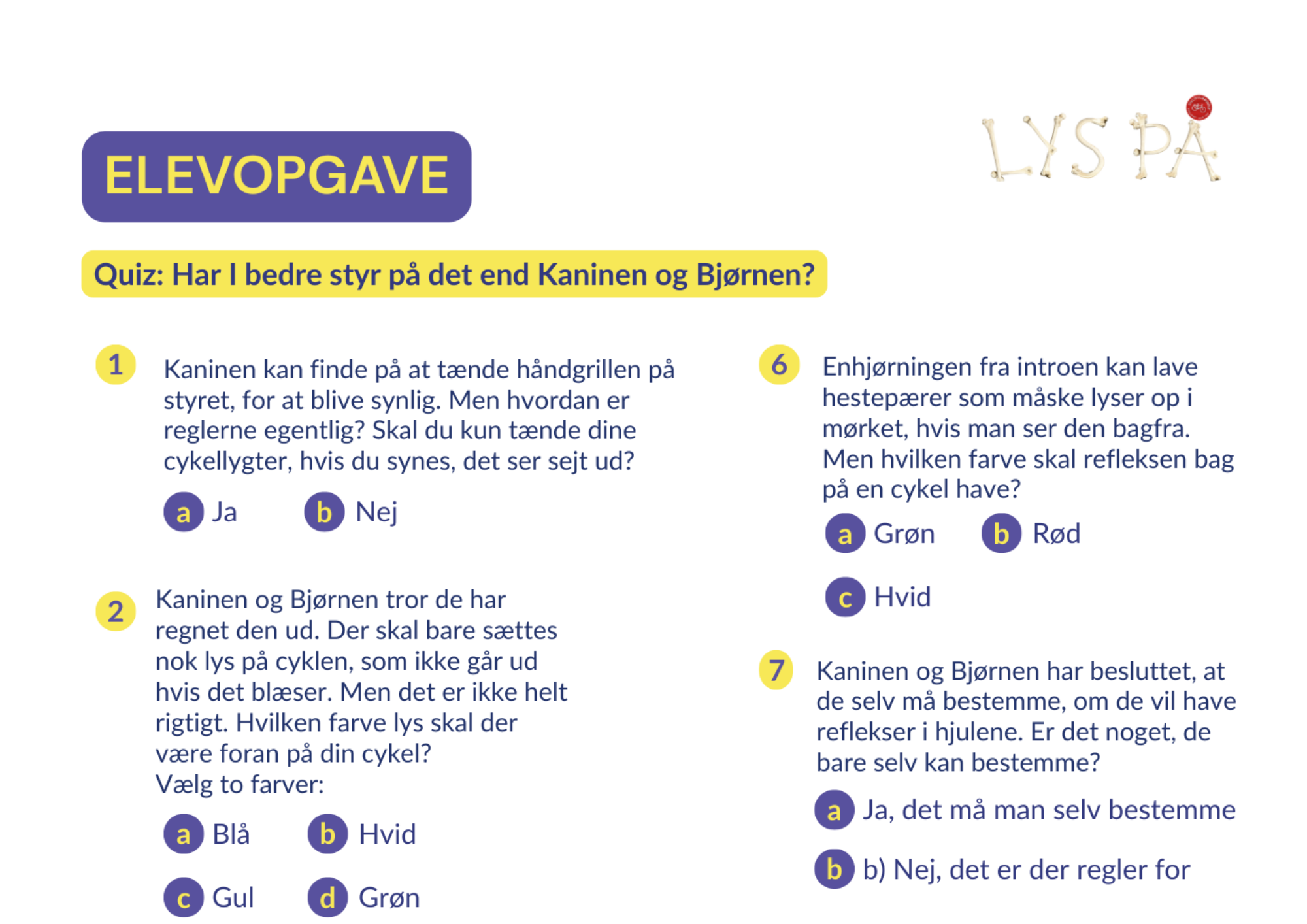 ELEVOPGAVE

LYS PÅ

Quiz: Har I bedre styr på det end Kaninen og Bjørnen?

1 Kaninen kan finde på at tænde håndgrillen på styret, for at blive synlig. Men hvordan er reglerne egentlig? Skal du kun tænde dine cykellygter, hvis du synes, det ser sejt ud?

a Ja b Nej

2 Kaninen og Bjørnen tror de har regnet den ud. Der skal bare sættes nok lys på cyklen, som ikke går ud hvis det blæser. Men det er ikke helt rigtigt. Hvilken farve lys skal der være foran på din cykel?
Vælg to farver:

a Blå b Hvid

c Gul d Grøn

6 Enhjørningen fra introen kan lave hestepærer som måske lyser op i mørket, hvis man ser den bagfra. Men hvilken farve skal refleksen bag på en cykel have?

a Grøn b Rød

c Hvid

7 Kaninen og Bjørnen har besluttet, at de selv må bestemme, om de vil have reflekser i hjulene. Er det noget, de bare selv kan bestemme?

a Ja, det må man selv bestemme

b b) Nej, det er der regler for